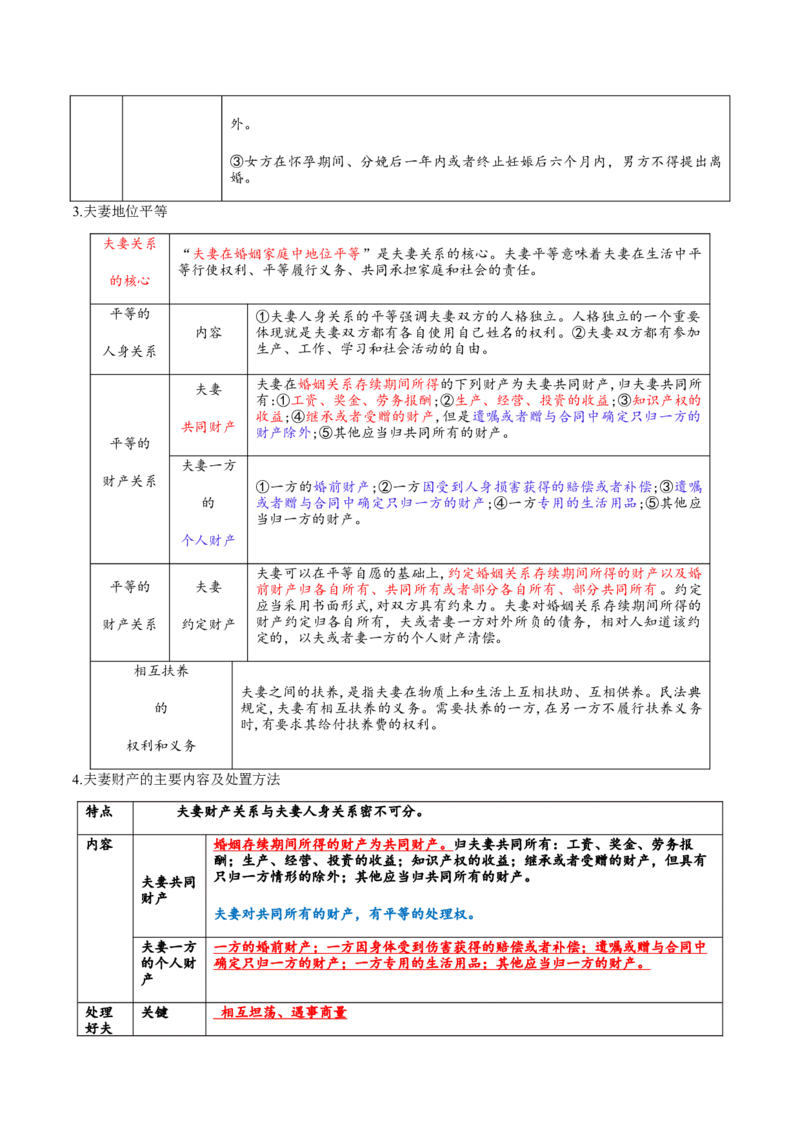 | | | 外。<br><br>③女方在怀孕期间、分娩后一年内或者终止妊娠后六个月内，男方不得提出离婚。 |
|---|---|---|

3.夫妻地位平等

| 夫妻关系的核心 | “夫妻在婚姻家庭中地位平等”是夫妻关系的核心。夫妻平等意味着夫妻在生活中平等行使权利、平等履行义务、共同承担家庭和社会的责任。 | |
|---|---|---|
| 平等的人身关系 | 内容 | ①夫妻人身关系的平等强调夫妻双方的人格独立。人格独立的一个重要体现就是夫妻双方都有各自使用自己姓名的权利。②夫妻双方都有参加生产、工作、学习和社会活动的自由。 |
| 平等的财产关系 | 夫妻共同财产 | 夫妻在婚姻关系存续期间所得的下列财产为夫妻共同财产，归夫妻共同所有：①工资、奖金、劳务报酬；②生产、经营、投资的收益；③知识产权的收益；④继承或者受赠的财产，但是遗嘱或者赠与合同中确定只归一方的财产除外；⑤其他应当归共同所有的财产。 |
| | 夫妻一方的个人财产 | ①一方的婚前财产；②一方因受到人身损害获得的赔偿或者补偿；③遗嘱或者赠与合同中确定只归一方的财产；④一方专用的生活用品；⑤其他应当归一方的财产。 |
| 平等的财产关系 | 夫妻约定财产 | 夫妻可以在平等自愿的基础上，约定婚姻关系存续期间所得的财产以及婚前财产归各自所有、共同所有或者部分各自所有、部分共同所有。约定应当采用书面形式，对双方具有约束力。夫妻对婚姻关系存续期间所得的财产约定归各自所有，夫或者妻一方对外所负的债务，相对人知道该约定的，以夫或者妻一方的个人财产清偿。 |
| 相互扶养的权利和义务 | 夫妻之间的扶养，是指夫妻在物质上和生活上互相扶助、互相供养。民法典规定，夫妻有相互扶养的义务。需要扶养的一方，在另一方不履行扶养义务时，有要求其给付扶养费的权利。 | |

4.夫妻财产的主要内容及处置方法

| 特点 | 夫妻财产关系与夫妻人身关系密不可分。 | |
|---|---|---|
| 内容 | 夫妻共同财产 | 婚姻存续期间所得的财产为共同财产。归夫妻共同所有：工资、奖金、劳务报酬；生产、经营、投资的收益；知识产权的收益；继承或者受赠的财产，但具有只归一方情形的除外；其他应当归共同所有的财产。<br><br>夫妻对共同所有的财产，有平等的处理权。 |
| | 夫妻一方的个人财产 | 一方的婚前财产；一方因身体受到伤害获得的赔偿或者补偿；遗嘱或赠与合同中确定只归一方的财产；一方专用的生活用品；其他应当归一方的财产。 |
| 处理好夫 | 关键 | 相互坦荡、遇事商量 |